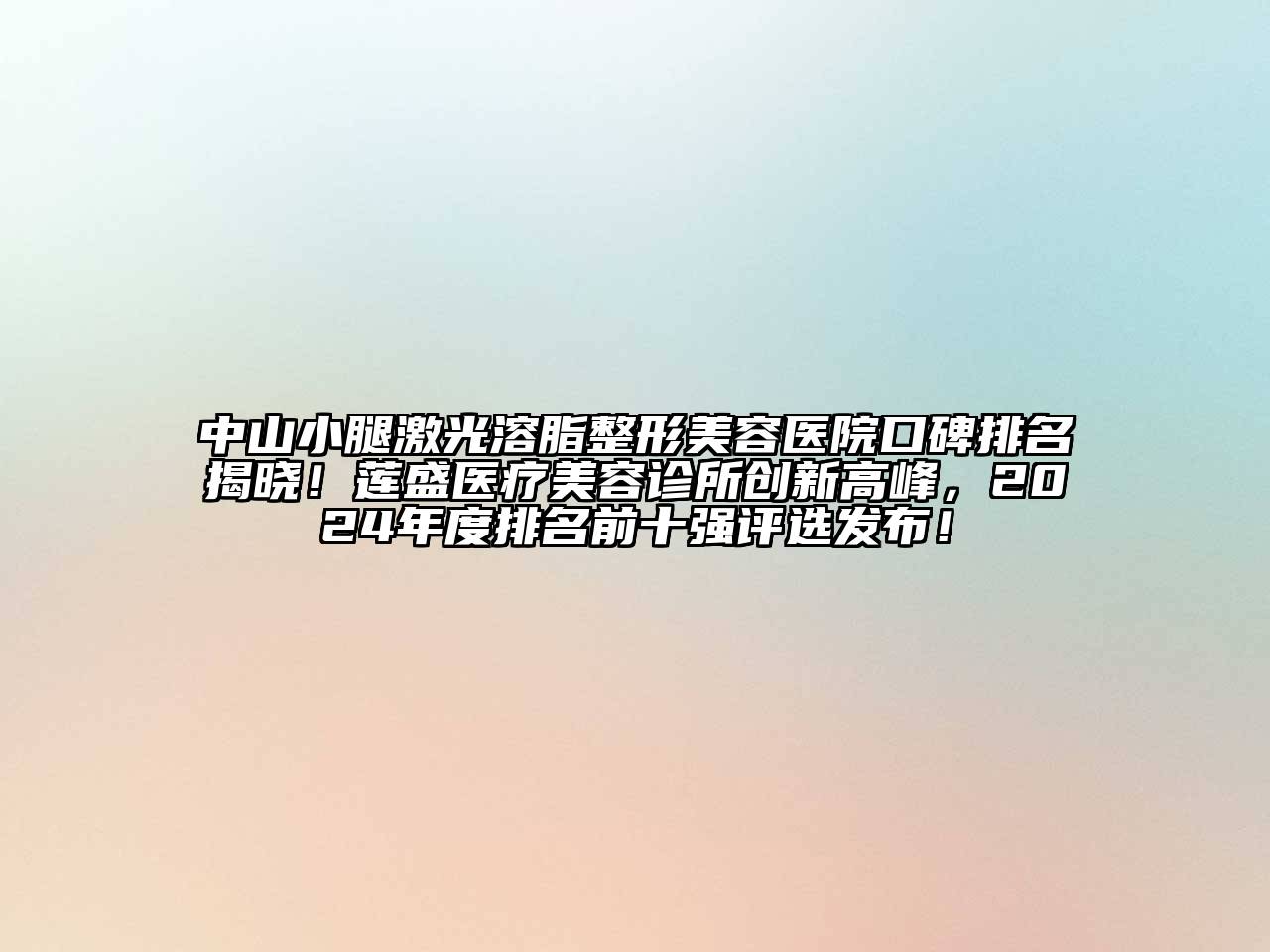 中山小腿激光溶脂整形美容医院口碑排名揭晓！莲盛医疗美容诊所创新高峰，2024年度排名前十强评选发布！